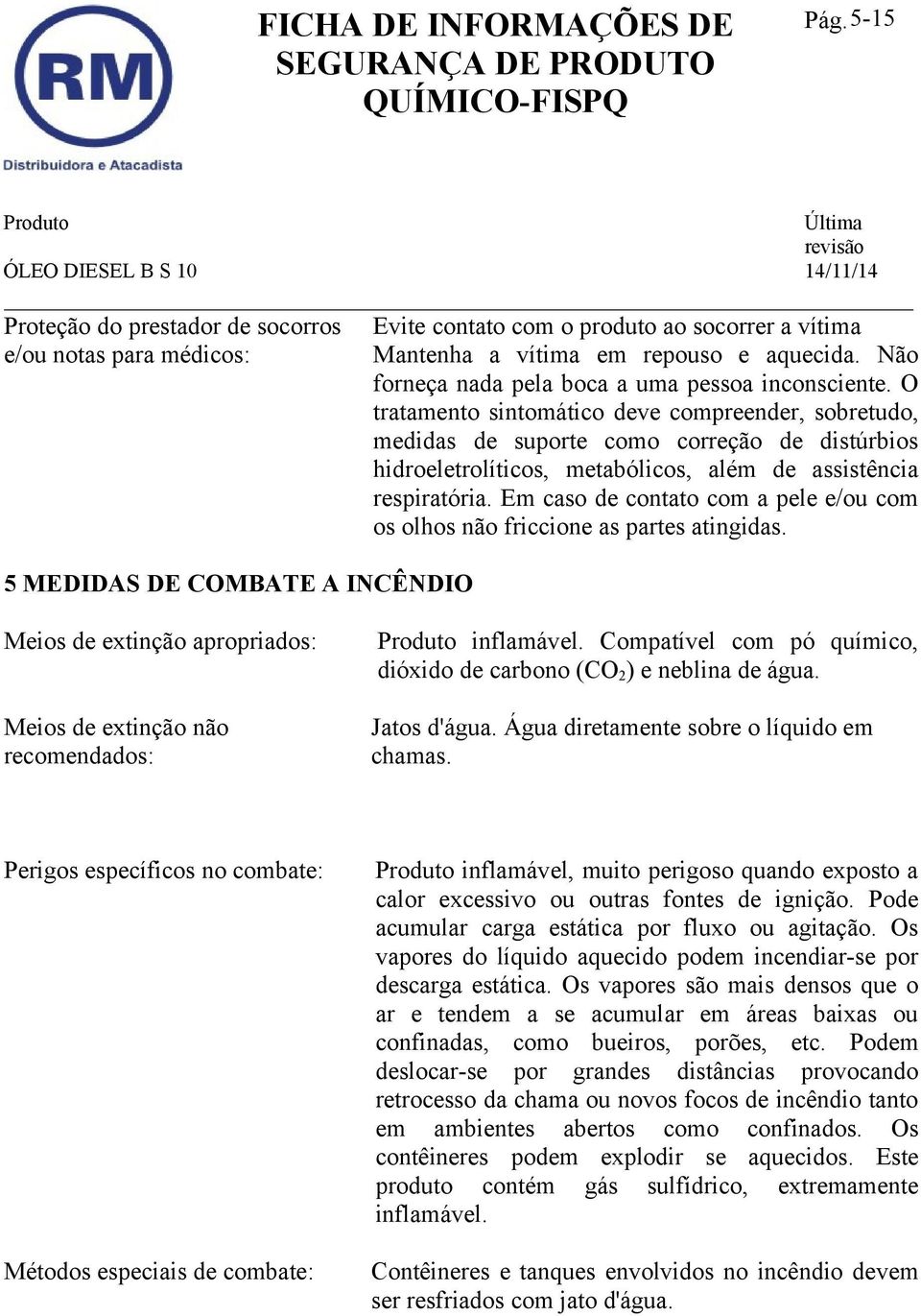 RM
Distribuidora e Atacadista

FICHA DE INFORMAÇÕES DE SEGURANÇA DE PRODUTO QUÍMICO-FISPQ

Pág. 5-15

Produto
ÓLEO DIESEL B S 10

Última revisão
14/11/14

Proteção do prestador de socorros e/ou notas para médicos:

Evite contato com o produto ao socorrer a vítima Mantenha a vítima em repouso e aquecida. Não forneça nada pela boca a uma pessoa inconsciente. O tratamento sintomático deve compreender, sobretudo, medidas de suporte como correção de distúrbios hidroeletrolíticos, metabólicos, além de assistência respiratória. Em caso de contato com a pele e/ou com os olhos não friccione as partes atingidas.

5 MEDIDAS DE COMBATE A INCÊNDIO

Meios de extinção apropriados:

Produto inflamável. Compatível com pó químico, dióxido de carbono ($CO_2$) e neblina de água.

Meios de extinção não recomendados:

Jatos d'água. Água diretamente sobre o líquido em chamas.

Perigos específicos no combate:

Produto inflamável, muito perigoso quando exposto a calor excessivo ou outras fontes de ignição. Pode acumular carga estática por fluxo ou agitação. Os vapores do líquido aquecido podem incendiar-se por descarga estática. Os vapores são mais densos que o ar e tendem a se acumular em áreas baixas ou confinadas, como bueiros, porões, etc. Podem deslocar-se por grandes distâncias provocando retrocesso da chama ou novos focos de incêndio tanto em ambientes abertos como confinados. Os contêineres podem explodir se aquecidos. Este produto contém gás sulfídrico, extremamente inflamável.

Métodos especiais de combate:

Contêineres e tanques envolvidos no incêndio devem ser resfriados com jato d'água.